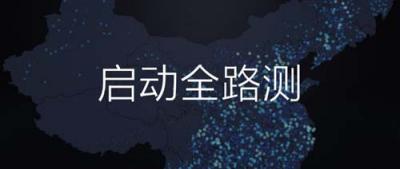 启动全路测